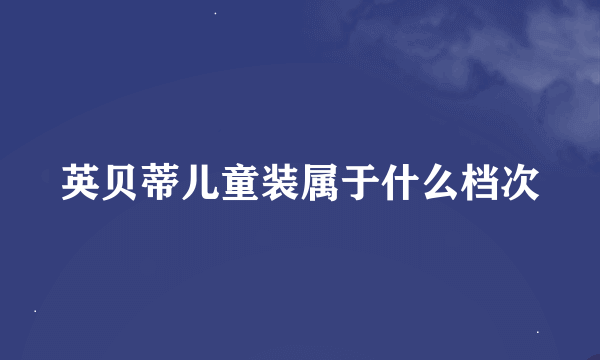 英贝蒂儿童装属于什么档次